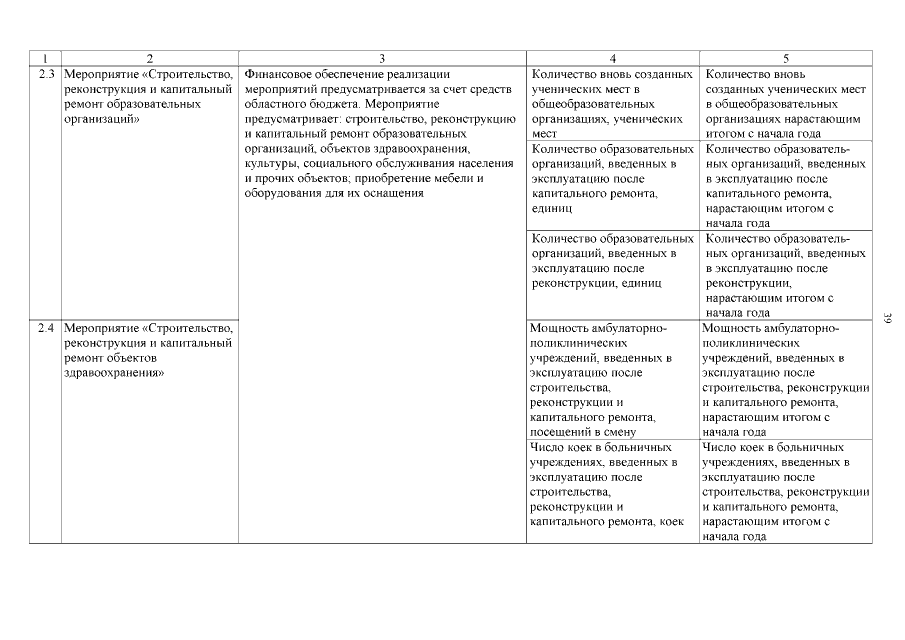 | 1 | 2 | 3 | 4 | 5 |
|---|---|---|---|---|
| 2.3 | Мероприятие «Строительство, реконструкция и капитальный ремонт образовательных организаций» | Финансовое обеспечение реализации мероприятий предусматривается за счет средств областного бюджета. Мероприятие предусматривает: строительство, реконструкцию и капитальный ремонт образовательных организаций, объектов здравоохранения, культуры, социального обслуживания населения и прочих объектов; приобретение мебели и оборудования для их оснащения | Количество вновь созданных ученических мест в общеобразовательных организациях, ученических мест | Количество вновь созданных ученических мест в общеобразовательных организациях нарастающим итогом с начала года |
| | | | Количество образовательных организаций, введенных в эксплуатацию после капитального ремонта, единиц | Количество образовательных организаций, введенных в эксплуатацию после капитального ремонта, нарастающим итогом с начала года |
| | | | Количество образовательных организаций, введенных в эксплуатацию после реконструкции, единиц | Количество образовательных организаций, введенных в эксплуатацию после реконструкции, нарастающим итогом с начала года |
| 2.4 | Мероприятие «Строительство, реконструкция и капитальный ремонт объектов здравоохранения» | | Мощность амбулаторно-поликлинических учреждений, введенных в эксплуатацию после строительства, реконструкции и капитального ремонта, посещений в смену | Мощность амбулаторно-поликлинических учреждений, введенных в эксплуатацию после строительства, реконструкции и капитального ремонта, нарастающим итогом с начала года |
| | | | Число коек в больничных учреждениях, введенных в эксплуатацию после строительства, реконструкции и капитального ремонта, коек | Число коек в больничных учреждениях, введенных в эксплуатацию после строительства, реконструкции и капитального ремонта, нарастающим итогом с начала года |

39